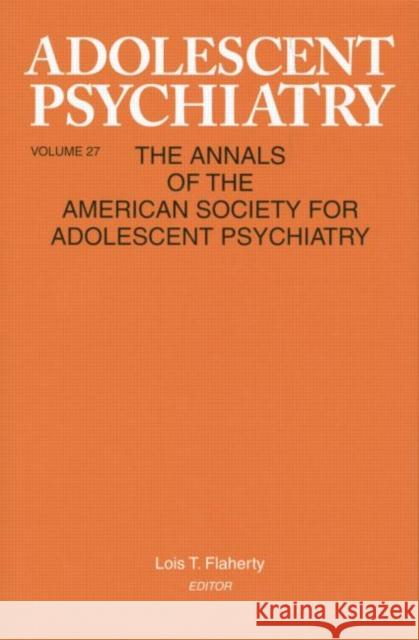 ADOLESCENT PSYCHIATRY

VOLUME 27

THE ANNALS OF THE AMERICAN SOCIETY FOR ADOLESCENT PSYCHIATRY

Lois T. Flaherty
EDITOR